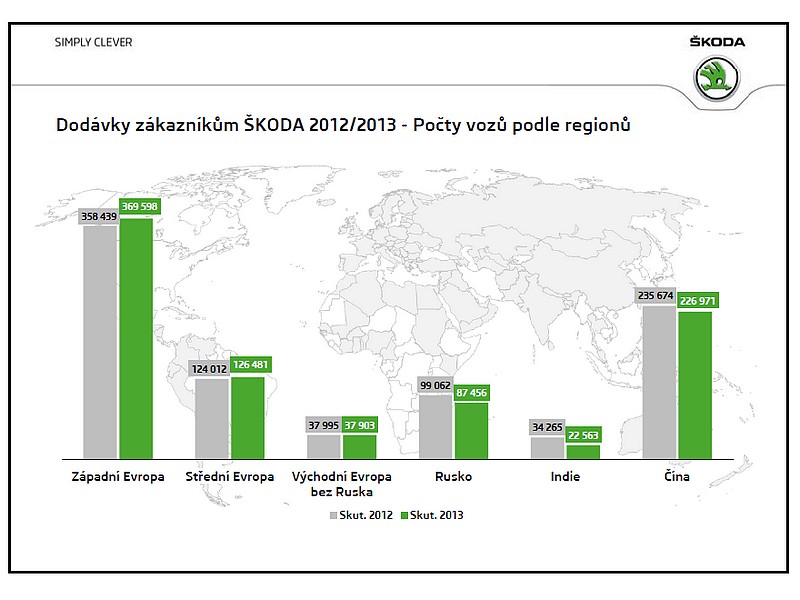 SIMPLY CLEVER

ŠKODA

Dodávky zákazníkům ŠKODA 2012/2013 - Počty vozů podle regionů

358 439
369 598
124 012
126 481
37 995
37 903
99 062
87 456
34 265
22 563
235 674
226 971

Západní Evropa
Střední Evropa
Východní Evropa bez Ruska
Rusko
Indie
Čína

Skut. 2012
Skut. 2013